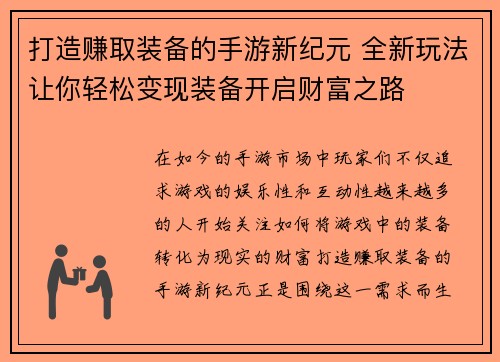 打造赚取装备的手游新纪元 全新玩法让你轻松变现装备开启财富之路

在如今的手游市场中玩家们不仅追求游戏的娱乐性和互动性越来越多的人开始关注如何将游戏中的装备转化为现实的财富打造赚取装备的手游新纪元正是围绕这一需求而生